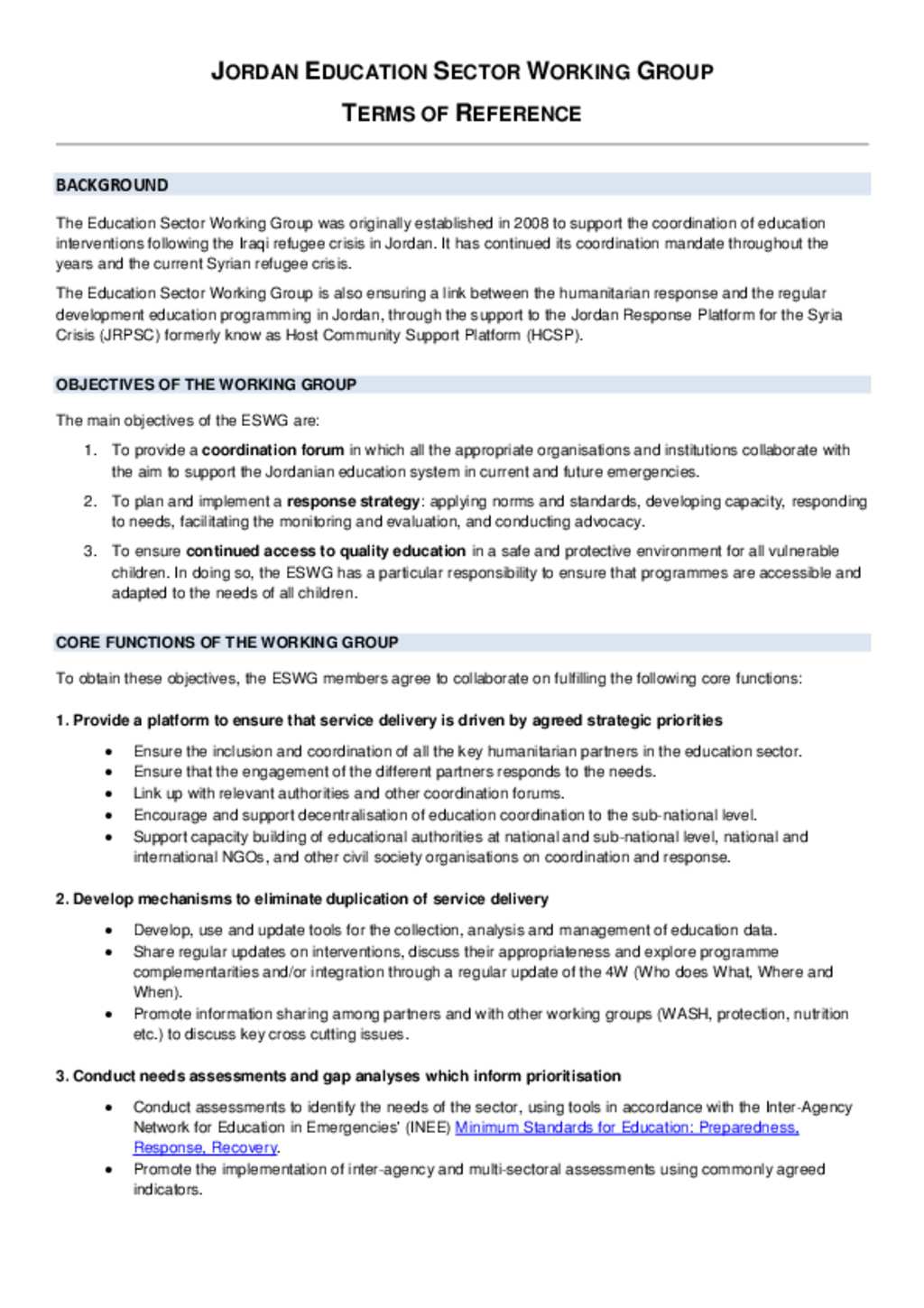 JORDAN EDUCATION SECTOR WORKING GROUP

TERMS OF REFERENCE

BACKGROUND

The Education Sector Working Group was originally established in 2008 to support the coordination of education interventions following the Iraqi refugee crisis in Jordan. It has continued its coordination mandate throughout the years and the current Syrian refugee crisis.

The Education Sector Working Group is also ensuring a link between the humanitarian response and the regular development education programming in Jordan, through the support to the Jordan Response Platform for the Syria Crisis (JRPSC) formerly know as Host Community Support Platform (HCSP).

OBJECTIVES OF THE WORKING GROUP

The main objectives of the ESWG are:

1. To provide a coordination forum in which all the appropriate organisations and institutions collaborate with the aim to support the Jordanian education system in current and future emergencies.
2. To plan and implement a response strategy: applying norms and standards, developing capacity, responding to needs, facilitating the monitoring and evaluation, and conducting advocacy.
3. To ensure continued access to quality education in a safe and protective environment for all vulnerable children. In doing so, the ESWG has a particular responsibility to ensure that programmes are accessible and adapted to the needs of all children.

CORE FUNCTIONS OF THE WORKING GROUP

To obtain these objectives, the ESWG members agree to collaborate on fulfilling the following core functions:

1. Provide a platform to ensure that service delivery is driven by agreed strategic priorities

• Ensure the inclusion and coordination of all the key humanitarian partners in the education sector.
• Ensure that the engagement of the different partners responds to the needs.
• Link up with relevant authorities and other coordination forums.
• Encourage and support decentralisation of education coordination to the sub-national level.
• Support capacity building of educational authorities at national and sub-national level, national and international NGOs, and other civil society organisations on coordination and response.

2. Develop mechanisms to eliminate duplication of service delivery

• Develop, use and update tools for the collection, analysis and management of education data.
• Share regular updates on interventions, discuss their appropriateness and explore programme complementarities and/or integration through a regular update of the 4W (Who does What, Where and When).
• Promote information sharing among partners and with other working groups (WASH, protection, nutrition etc.) to discuss key cross cutting issues.

3. Conduct needs assessments and gap analyses which inform prioritisation

• Conduct assessments to identify the needs of the sector, using tools in accordance with the Inter-Agency Network for Education in Emergencies' (INEE) Minimum Standards for Education: Preparedness, Response, Recovery.
• Promote the implementation of inter-agency and multi-sectoral assessments using commonly agreed indicators.